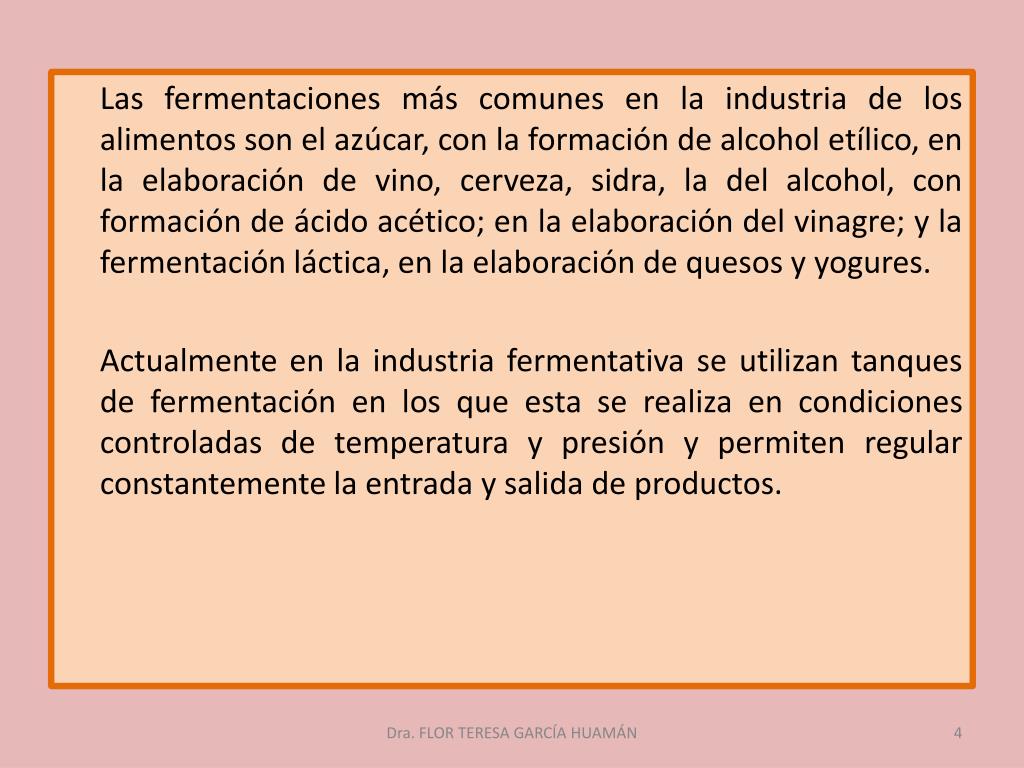 Las fermentaciones más comunes en la industria de los alimentos son el azúcar, con la formación de alcohol etílico, en la elaboración de vino, cerveza, sidra, la del alcohol, con formación de ácido acético; en la elaboración del vinagre; y la fermentación láctica, en la elaboración de quesos y yogures.

Actualmente en la industria fermentativa se utilizan tanques de fermentación en los que esta se realiza en condiciones controladas de temperatura y presión y permiten regular constantemente la entrada y salida de productos.

Dra. FLOR TERESA GARCÍA HUAMÁN

4